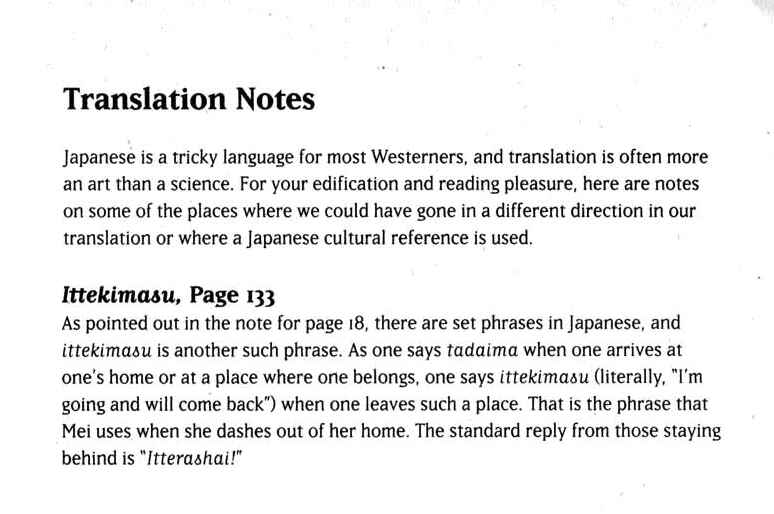 Translation Notes

Japanese is a tricky language for most Westerners, and translation is often more an art than a science. For your edification and reading pleasure, here are notes on some of the places where we could have gone in a different direction in our translation or where a Japanese cultural reference is used.

Ittekimasu, Page 133
As pointed out in the note for page 18, there are set phrases in Japanese, and ittekimasu is another such phrase. As one says tadaima when one arrives at one's home or at a place where one belongs, one says ittekimasu (literally, "I'm going and will come back") when one leaves such a place. That is the phrase that Mei uses when she dashes out of her home. The standard reply from those staying behind is "Itterashai!"